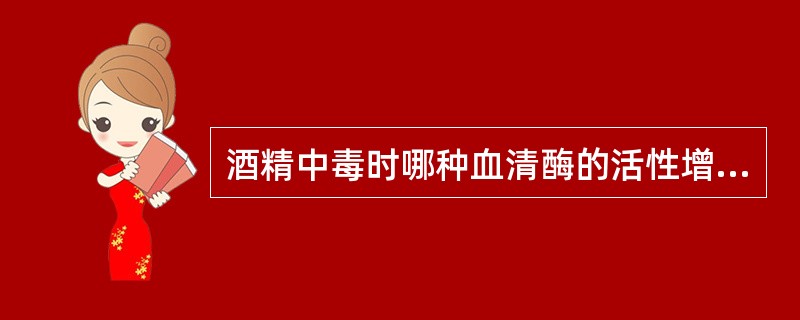 酒精中毒时哪种血清酶的活性增...